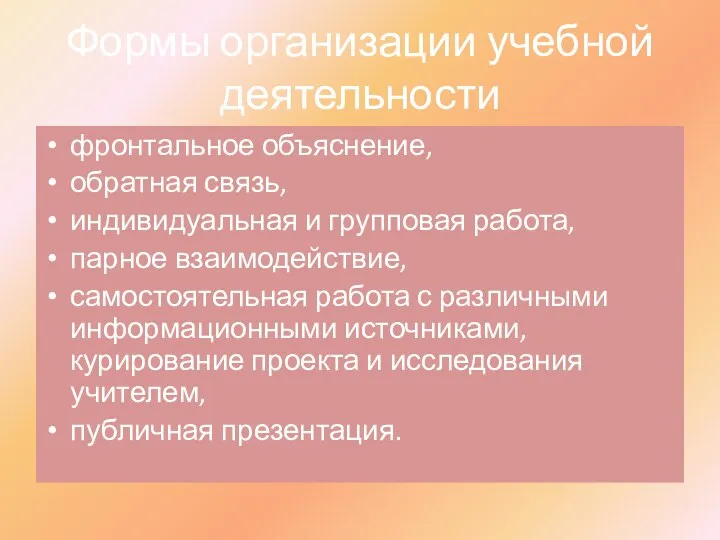 Формы организации учебной деятельности

• фронтальное объяснение,
• обратная связь,
• индивидуальная и групповая работа,
• парное взаимодействие,
• самостоятельная работа с различными информационными источниками, курирование проекта и исследования учителем,
• публичная презентация.